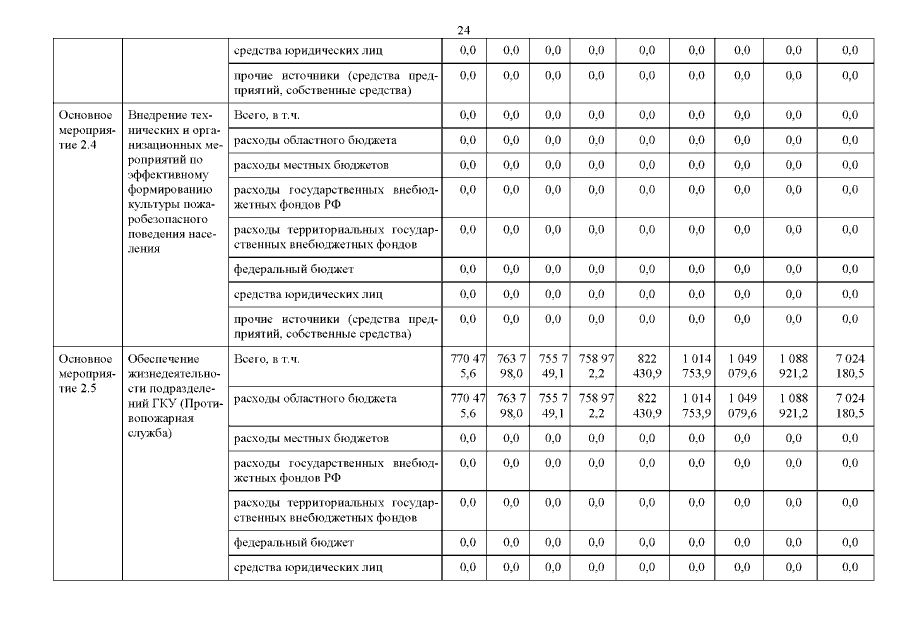 24

| | | | | | | | | | | | |
|---|---|---|---|---|---|---|---|---|---|---|---|
| | | средства юридических лиц | 0,0 | 0,0 | 0,0 | 0,0 | 0,0 | 0,0 | 0,0 | 0,0 | 0,0 |
| | | прочие источники (средства предприятий, собственные средства) | 0,0 | 0,0 | 0,0 | 0,0 | 0,0 | 0,0 | 0,0 | 0,0 | 0,0 |
| Основное мероприятие 2.4 | Внедрение технических и организационных мероприятий по эффективному формированию культуры пожаробезопасного поведения населения | Всего, в т.ч. | 0,0 | 0,0 | 0,0 | 0,0 | 0,0 | 0,0 | 0,0 | 0,0 | 0,0 |
| | | расходы областного бюджета | 0,0 | 0,0 | 0,0 | 0,0 | 0,0 | 0,0 | 0,0 | 0,0 | 0,0 |
| | | расходы местных бюджетов | 0,0 | 0,0 | 0,0 | 0,0 | 0,0 | 0,0 | 0,0 | 0,0 | 0,0 |
| | | расходы государственных внебюджетных фондов РФ | 0,0 | 0,0 | 0,0 | 0,0 | 0,0 | 0,0 | 0,0 | 0,0 | 0,0 |
| | | расходы территориальных государственных внебюджетных фондов | 0,0 | 0,0 | 0,0 | 0,0 | 0,0 | 0,0 | 0,0 | 0,0 | 0,0 |
| | | федеральный бюджет | 0,0 | 0,0 | 0,0 | 0,0 | 0,0 | 0,0 | 0,0 | 0,0 | 0,0 |
| | | средства юридических лиц | 0,0 | 0,0 | 0,0 | 0,0 | 0,0 | 0,0 | 0,0 | 0,0 | 0,0 |
| | | прочие источники (средства предприятий, собственные средства) | 0,0 | 0,0 | 0,0 | 0,0 | 0,0 | 0,0 | 0,0 | 0,0 | 0,0 |
| Основное мероприятие 2.5 | Обеспечение жизнедеятельности подразделений ГКУ (Противопожарная служба) | Всего, в т.ч. | 770 475,6 | 763 798,0 | 755 749,1 | 758 972,2 | 822 430,9 | 1 014 753,9 | 1 049 079,6 | 1 088 921,2 | 7 024 180,5 |
| | | расходы областного бюджета | 770 475,6 | 763 798,0 | 755 749,1 | 758 972,2 | 822 430,9 | 1 014 753,9 | 1 049 079,6 | 1 088 921,2 | 7 024 180,5 |
| | | расходы местных бюджетов | 0,0 | 0,0 | 0,0 | 0,0 | 0,0 | 0,0 | 0,0 | 0,0 | 0,0 |
| | | расходы государственных внебюджетных фондов РФ | 0,0 | 0,0 | 0,0 | 0,0 | 0,0 | 0,0 | 0,0 | 0,0 | 0,0 |
| | | расходы территориальных государственных внебюджетных фондов | 0,0 | 0,0 | 0,0 | 0,0 | 0,0 | 0,0 | 0,0 | 0,0 | 0,0 |
| | | федеральный бюджет | 0,0 | 0,0 | 0,0 | 0,0 | 0,0 | 0,0 | 0,0 | 0,0 | 0,0 |
| | | средства юридических лиц | 0,0 | 0,0 | 0,0 | 0,0 | 0,0 | 0,0 | 0,0 | 0,0 | 0,0 |